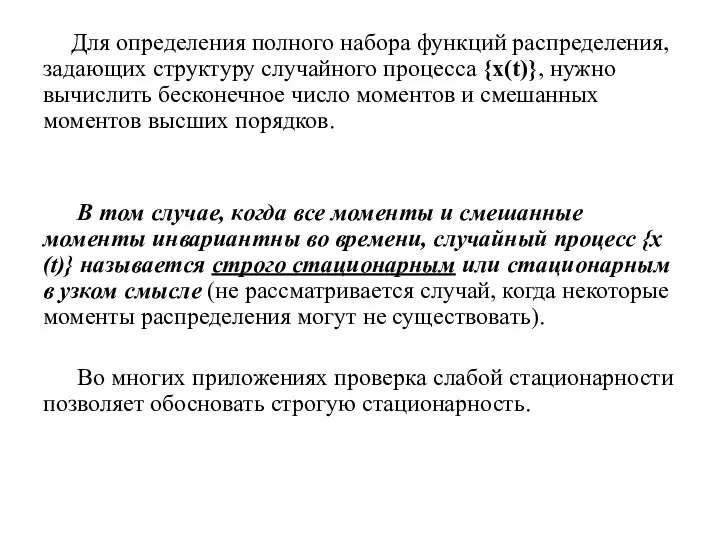 Для определения полного набора функций распределения, задающих структуру случайного процесса {x(t)}, нужно вычислить бесконечное число моментов и смешанных моментов высших порядков.

В том случае, когда все моменты и смешанные моменты инвариантны во времени, случайный процесс {x (t)} называется строго стационарным или стационарным в узком смысле (не рассматривается случай, когда некоторые моменты распределения могут не существовать).

Во многих приложениях проверка слабой стационарности позволяет обосновать строгую стационарность.